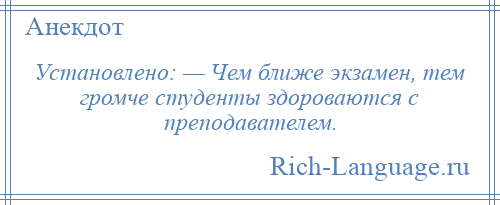 Анекдот

Установлено: — Чем ближе экзамен, тем громче студенты здороваются с преподавателем.

Rich-Language.ru